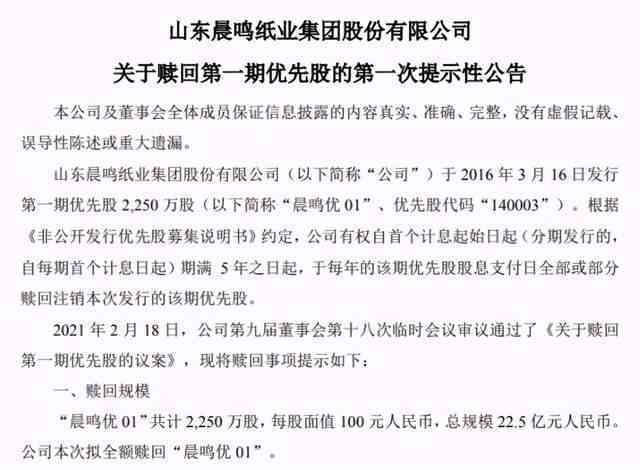 山东晨鸣纸业集团股份有限公司

关于赎回第一期优先股的第一次提示性公告

本公司及董事会全体成员保证信息披露的内容真实、准确、完整，没有虚假记载、误导性陈述或重大遗漏。

山东晨鸣纸业集团股份有限公司（以下简称“公司”）于 2016 年 3 月 16 日发行第一期优先股 2,250 万股（以下简称“晨鸣优 01”、优先股代码“140003”）。根据《非公开发行优先股募集说明书》约定，公司有权自首个计息起始日起（分期发行的，自每期首个计息日起）期满 5 年之日起，于每年的该期优先股股息支付日全部或部分赎回注销本次发行的该期优先股。

2021 年 2 月 18 日，公司第九届董事会第十八次临时会议审议通过了《关于赎回第一期优先股的议案》，现将赎回事项提示如下：

一、赎回规模

“晨鸣优 01”共计 2,250 万股，每股面值 100 元人民币，总规模 22.5 亿元人民币。公司本次拟全额赎回“晨鸣优 01”。